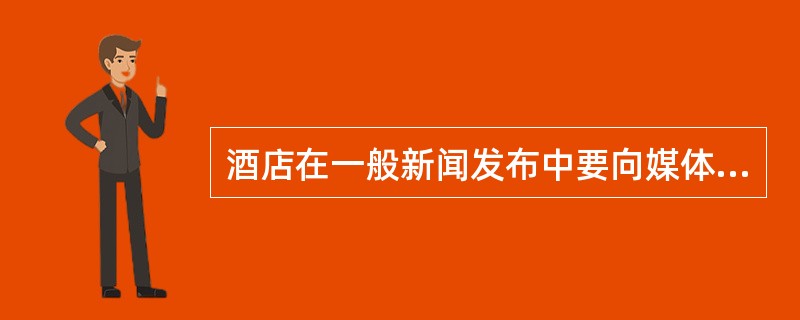 酒店在一般新闻发布中要向媒体...